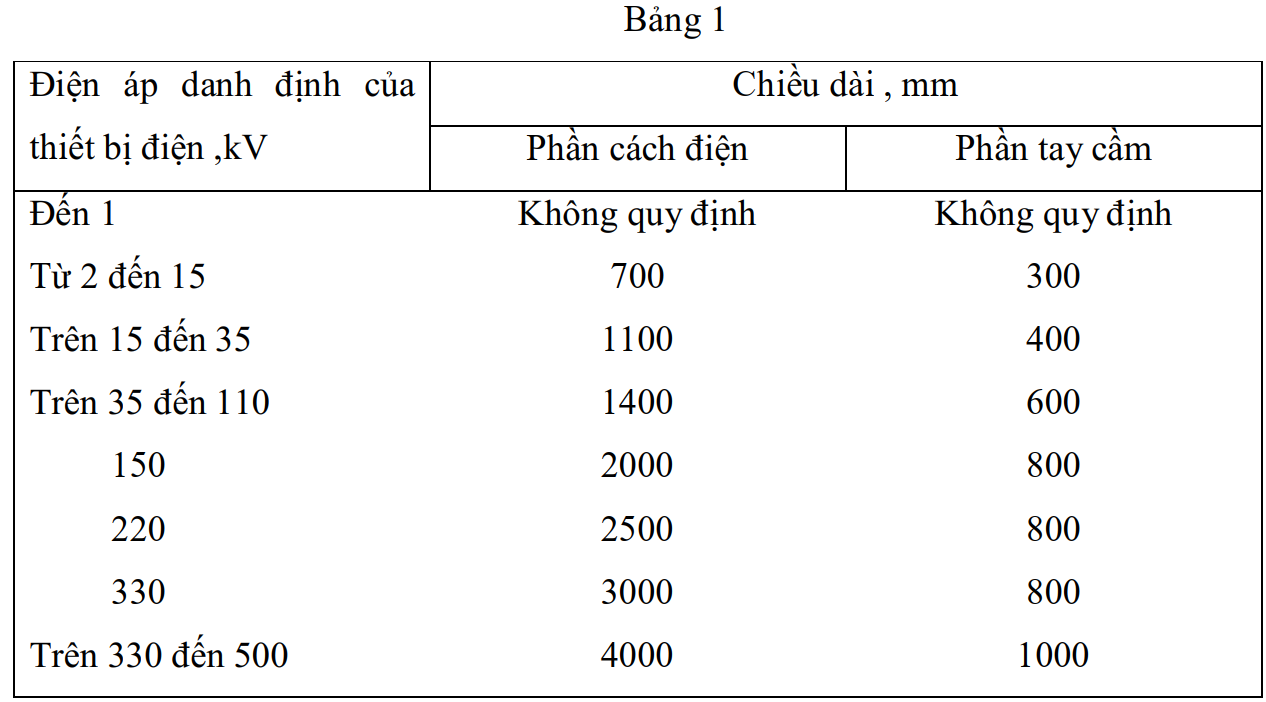 Bảng 1

| Điện áp danh định của thiết bị điện ,kV | Chiều dài , mm | |
|---|---|---|
| | Phần cách điện | Phần tay cầm |
| Đến 1 | Không quy định | Không quy định |
| Từ 2 đến 15 | 700 | 300 |
| Trên 15 đến 35 | 1100 | 400 |
| Trên 35 đến 110 | 1400 | 600 |
| 150 | 2000 | 800 |
| 220 | 2500 | 800 |
| 330 | 3000 | 800 |
| Trên 330 đến 500 | 4000 | 1000 |